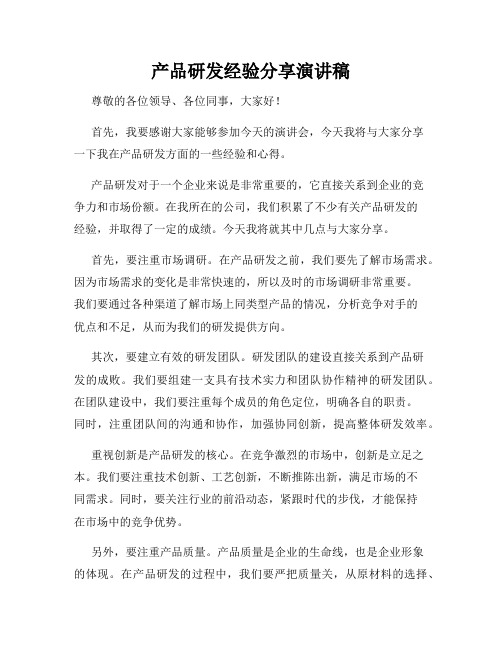 产品研发经验分享演讲稿

尊敬的各位领导、各位同事，大家好！

首先，我要感谢大家能够参加今天的演讲会，今天我将与大家分享一下我在产品研发方面的一些经验和心得。

产品研发对于一个企业来说是非常重要的，它直接关系到企业的竞争力和市场份额。在我所在的公司，我们积累了不少有关产品研发的经验，并取得了一定的成绩。今天我将就其中几点与大家分享。

首先，要注重市场调研。在产品研发之前，我们要先了解市场需求。因为市场需求的变化是非常快速的，所以及时的市场调研非常重要。我们要通过各种渠道了解市场上同类型产品的情况，分析竞争对手的优点和不足，从而为我们的研发提供方向。

其次，要建立有效的研发团队。研发团队的建设直接关系到产品研发的成败。我们要组建一支具有技术实力和团队协作精神的研发团队。在团队建设中，我们要注重每个成员的角色定位，明确各自的职责。同时，注重团队间的沟通和协作，加强协同创新，提高整体研发效率。

重视创新是产品研发的核心。在竞争激烈的市场中，创新是立足之本。我们要注重技术创新、工艺创新，不断推陈出新，满足市场的不同需求。同时，要关注行业的前沿动态，紧跟时代的步伐，才能保持在市场中的竞争优势。

另外，要注重产品质量。产品质量是企业的生命线，也是企业形象的体现。在产品研发的过程中，我们要严把质量关，从原材料的选择、